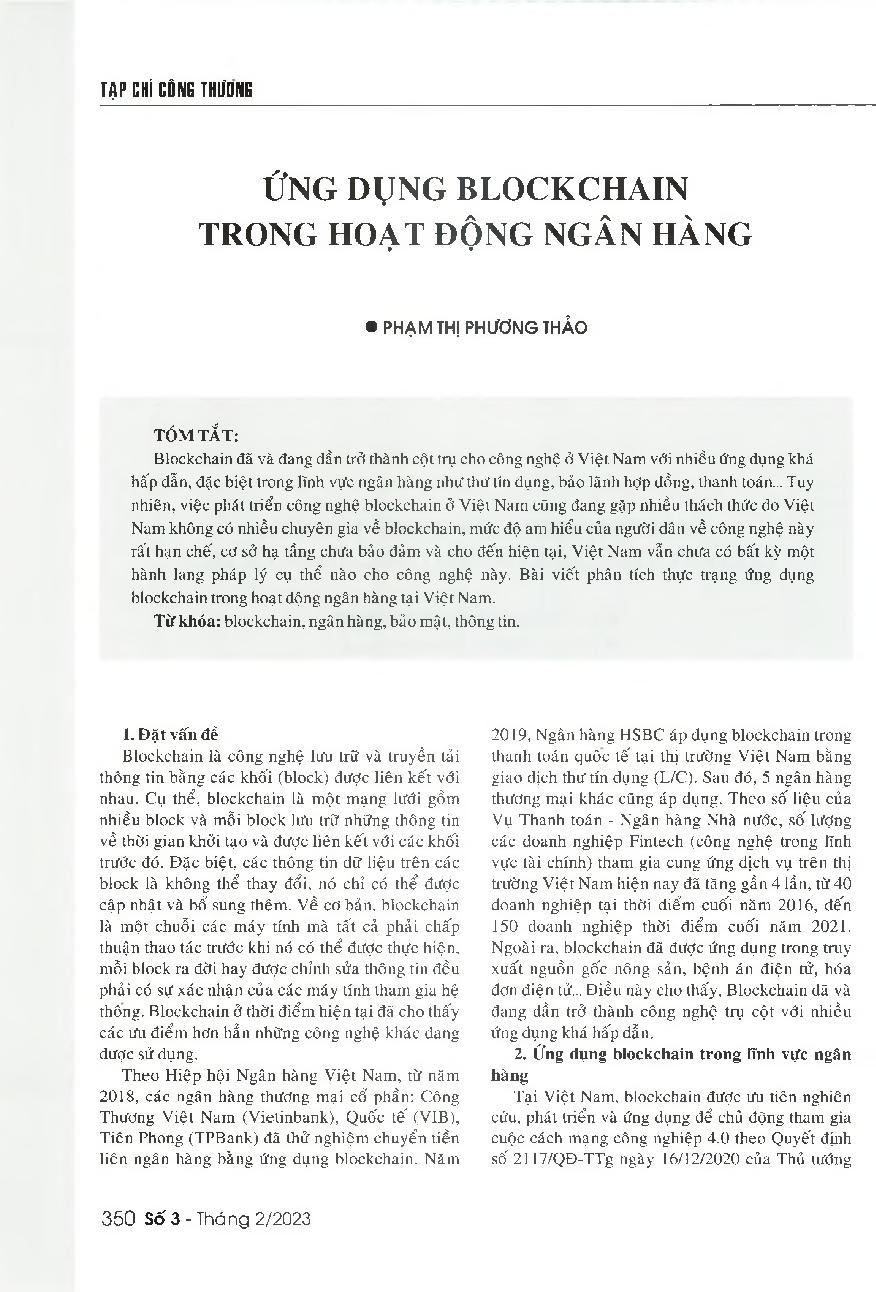 TẠP CHÍ CÔNG THƯƠNG

ỨNG DỤNG BLOCKCHAIN TRONG HOẠT ĐỘNG NGÂN HÀNG

● PHẠM THỊ PHƯƠNG THẢO

TÓM TẮT:

Blockchain đã và đang dần trở thành cột trụ cho công nghệ ở Việt Nam với nhiều ứng dụng khá hấp dẫn, đặc biệt trong lĩnh vực ngân hàng như thư tín dụng, bảo lãnh hợp đồng, thanh toán... Tuy nhiên, việc phát triển công nghệ blockchain ở Việt Nam cũng đang gặp nhiều thách thức do Việt Nam không có nhiều chuyên gia về blockchain, mức độ am hiểu của người dân về công nghệ này rất hạn chế, cơ sở hạ tầng chưa bảo đảm và cho đến hiện tại, Việt Nam vẫn chưa có bất kỳ một hành lang pháp lý cụ thể nào cho công nghệ này. Bài viết phân tích thực trạng ứng dụng blockchain trong hoạt động ngân hàng tại Việt Nam.

Từ khóa: blockchain, ngân hàng, bảo mật, thông tin.

1. Đặt vấn đề

Blockchain là công nghệ lưu trữ và truyền tải thông tin bằng các khối (block) được liên kết với nhau. Cụ thể, blockchain là một mạng lưới gồm nhiều block và mỗi block lưu trữ những thông tin về thời gian khởi tạo và được liên kết với các khối trước đó. Đặc biệt, các thông tin dữ liệu trên các block là không thể thay đổi, nó chỉ có thể được cập nhật và bổ sung thêm. Về cơ bản, blockchain là một chuỗi các máy tính mà tất cả phải chấp thuận thao tác trước khi nó có thể được thực hiện, mỗi block ra đời hay được chỉnh sửa thông tin đều phải có sự xác nhận của các máy tính tham gia hệ thống. Blockchain ở thời điểm hiện tại đã cho thấy các ưu điểm hơn hẳn những công nghệ khác đang được sử dụng.

Theo Hiệp hội Ngân hàng Việt Nam, từ năm 2018, các ngân hàng thương mại cổ phần: Công Thương Việt Nam (Vietinbank), Quốc tế (VIB), Tiên Phong (TPBank) đã thử nghiệm chuyển tiền liên ngân hàng bằng ứng dụng blockchain. Năm 2019, Ngân hàng HSBC áp dụng blockchain trong thanh toán quốc tế tại thị trường Việt Nam bằng giao dịch thư tín dụng (L/C). Sau đó, 5 ngân hàng thương mại khác cũng áp dụng. Theo số liệu của Vụ Thanh toán - Ngân hàng Nhà nước, số lượng các doanh nghiệp Fintech (công nghệ trong lĩnh vực tài chính) tham gia cung ứng dịch vụ trên thị trường Việt Nam hiện nay đã tăng gần 4 lần, từ 40 doanh nghiệp tại thời điểm cuối năm 2016, đến 150 doanh nghiệp thời điểm cuối năm 2021. Ngoài ra, blockchain đã được ứng dụng trong truy xuất nguồn gốc nông sản, bệnh án điện tử, hóa đơn điện tử... Điều này cho thấy, Blockchain đã và đang dần trở thành công nghệ trụ cột với nhiều ứng dụng khá hấp dẫn.

2. Ứng dụng blockchain trong lĩnh vực ngân hàng

Tại Việt Nam, blockchain được ưu tiên nghiên cứu, phát triển và ứng dụng để chủ động tham gia cuộc cách mạng công nghiệp 4.0 theo Quyết định số 2117/QĐ-TTg ngày 16/12/2020 của Thủ tướng

350 Số 3 - Tháng 2/2023